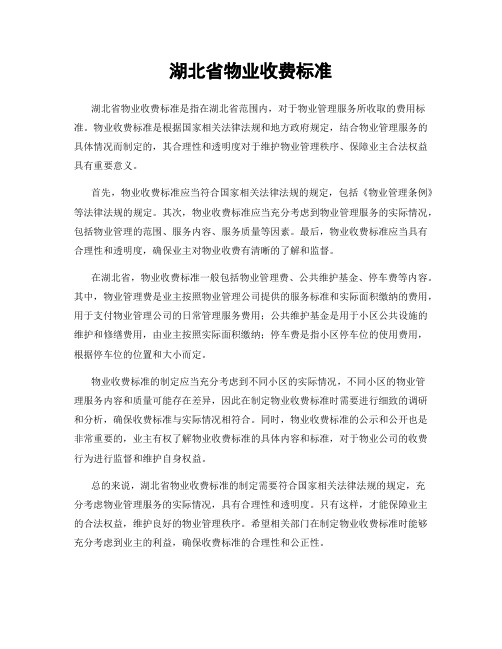 湖北省物业收费标准

湖北省物业收费标准是指在湖北省范围内，对于物业管理服务所收取的费用标准。物业收费标准是根据国家相关法律法规和地方政府规定，结合物业管理服务的具体情况而制定的，其合理性和透明度对于维护物业管理秩序、保障业主合法权益具有重要意义。

首先，物业收费标准应当符合国家相关法律法规的规定，包括《物业管理条例》等法律法规的规定。其次，物业收费标准应当充分考虑到物业管理服务的实际情况，包括物业管理的范围、服务内容、服务质量等因素。最后，物业收费标准应当具有合理性和透明度，确保业主对物业收费有清晰的了解和监督。

在湖北省，物业收费标准一般包括物业管理费、公共维护基金、停车费等内容。其中，物业管理费是业主按照物业管理公司提供的服务标准和实际面积缴纳的费用，用于支付物业管理公司的日常管理服务费用；公共维护基金是用于小区公共设施的维护和修缮费用，由业主按照实际面积缴纳；停车费是指小区停车位的使用费用，根据停车位的位置和大小而定。

物业收费标准的制定应当充分考虑到不同小区的实际情况，不同小区的物业管理服务内容和质量可能存在差异，因此在制定物业收费标准时需要进行细致的调研和分析，确保收费标准与实际情况相符合。同时，物业收费标准的公示和公开也是非常重要的，业主有权了解物业收费标准的具体内容和标准，对于物业公司的收费行为进行监督和维护自身权益。

总的来说，湖北省物业收费标准的制定需要符合国家相关法律法规的规定，充分考虑物业管理服务的实际情况，具有合理性和透明度。只有这样，才能保障业主的合法权益，维护良好的物业管理秩序。希望相关部门在制定物业收费标准时能够充分考虑到业主的利益，确保收费标准的合理性和公正性。